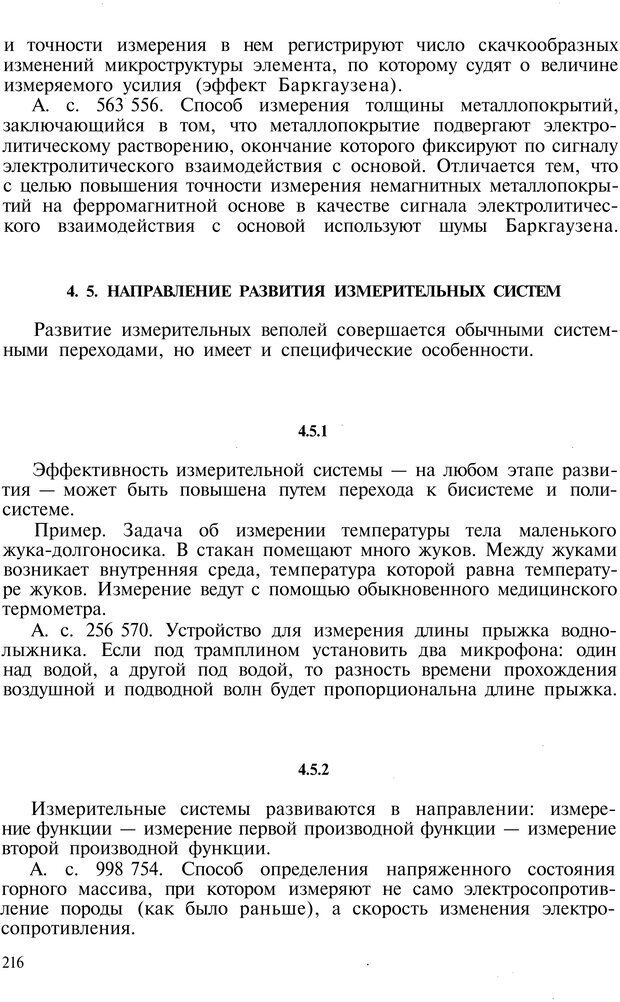 и точности измерения в нем регистрируют число скачкообразных изменений микроструктуры элемента, по которому судят о величине измеряемого усилия (эффект Баркгаузена).

А. с. 563 556. Способ измерения толщины металлопокрытий, заключающийся в том, что металлопокрытие подвергают электролитическому растворению, окончание которого фиксируют по сигналу электролитического взаимодействия с основой. Отличается тем, что с целью повышения точности измерения немагнитных металлопокрытий на ферромагнитной основе в качестве сигнала электролитического взаимодействия с основой используют шумы Баркгаузена.

4. 5. НАПРАВЛЕНИЕ РАЗВИТИЯ ИЗМЕРИТЕЛЬНЫХ СИСТЕМ

Развитие измерительных веполей совершается обычными системными переходами, но имеет и специфические особенности.

4.5.1

Эффективность измерительной системы — на любом этапе развития — может быть повышена путем перехода к бисистеме и полисистеме.

Пример. Задача об измерении температуры тела маленького жука-долгоносика. В стакан помещают много жуков. Между жуками возникает внутренняя среда, температура которой равна температуре жуков. Измерение ведут с помощью обыкновенного медицинского термометра.

А. с. 256 570. Устройство для измерения длины прыжка воднолыжника. Если под трамплином установить два микрофона: один над водой, а другой под водой, то разность времени прохождения воздушной и подводной волн будет пропорциональна длине прыжка.

4.5.2

Измерительные системы развиваются в направлении: измерение функции — измерение первой производной функции — измерение второй производной функции.

А. с. 998 754. Способ определения напряженного состояния горного массива, при котором измеряют не само электросопротивление породы (как было раньше), а скорость изменения электросопротивления.

216